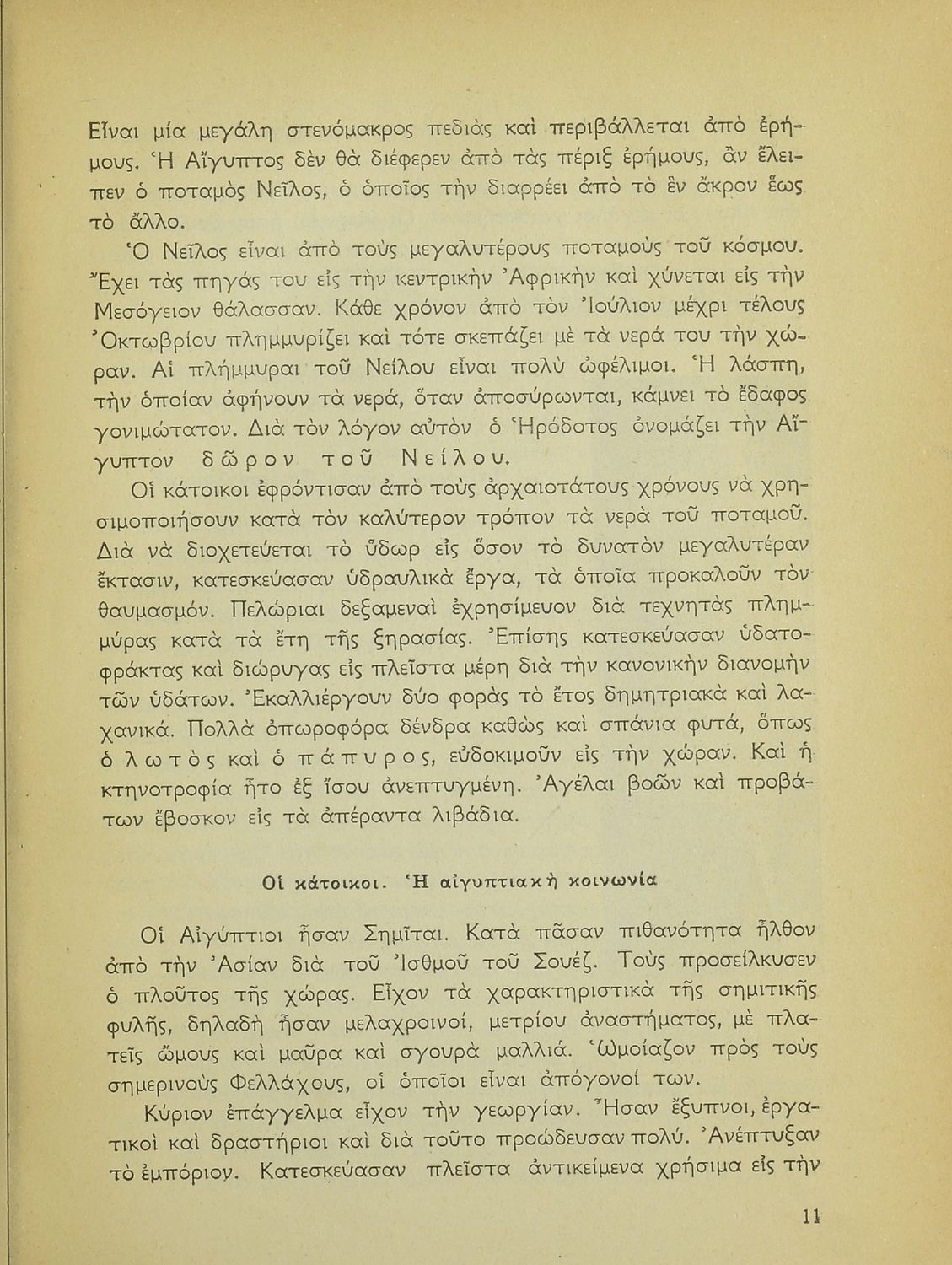 Εἶναι μία μεγάλη στενόμακρος πεδιὰς καὶ περιβάλλεται ἀπὸ ἐρήμους. Ἡ Αἴγυπτος δὲν θὰ διέφερεν ἀπὸ τὰς πέριξ ἐρήμους, ἂν ἔλειπεν ὁ ποταμὸς Νεῖλος, ὁ ὁποῖος τὴν διαρρέει ἀπὸ τὸ ἓν ἄκρον ἕως τὸ ἄλλο.

Ὁ Νεῖλος εἶναι ἀπὸ τοὺς μεγαλυτέρους ποταμοὺς τοῦ κόσμου. Ἔχει τὰς πηγάς του εἰς τὴν κεντρικὴν Ἀφρικὴν καὶ χύνεται εἰς τὴν Μεσόγειον θάλασσαν. Κάθε χρόνον ἀπὸ τὸν Ἰούλιον μέχρι τέλους Ὀκτωβρίου πλημμυρίζει καὶ τότε σκεπάζει μὲ τὰ νερά του τὴν χώραν. Αἱ πλήμμυραι τοῦ Νείλου εἶναι πολὺ ὠφέλιμοι. Ἡ λάσπη, τὴν ὁποίαν ἀφήνουν τὰ νερά, ὅταν ἀποσύρωνται, κάμνει τὸ ἔδαφος γονιμώτατον. Διὰ τὸν λόγον αὐτὸν ὁ Ἡρόδοτος ὀνομάζει τὴν Αἴγυπτον δῶρον τοῦ Νείλου.

Οἱ κάτοικοι ἐφρόντισαν ἀπὸ τοὺς ἀρχαιοτάτους χρόνους νὰ χρησιμοποιήσουν κατὰ τὸν καλύτερον τρόπον τὰ νερὰ τοῦ ποταμοῦ. Διὰ νὰ διοχετεύεται τὸ ὕδωρ εἰς ὅσον τὸ δυνατὸν μεγαλυτέραν ἔκτασιν, κατεσκεύασαν ὑδραυλικὰ ἔργα, τὰ ὁποῖα προκαλοῦν τὸν θαυμασμόν. Πελώριαι δεξαμεναὶ ἐχρησίμευον διὰ τεχνητὰς πλημμύρας κατὰ τὰ ἔτη τῆς ξηρασίας. Ἐπίσης κατεσκεύασαν ὑδατοφράκτας καὶ διώρυγας εἰς πλεῖστα μέρη διὰ τὴν κανονικὴν διανομὴν τῶν ὑδάτων. Ἐκαλλιέργουν δύο φορὰς τὸ ἔτος δημητριακὰ καὶ λαχανικά. Πολλὰ ὀπωροφόρα δένδρα καθὼς καὶ σπάνια φυτά, ὅπως ὁ λωτὸς καὶ ὁ πάπυρος, εὐδοκιμοῦν εἰς τὴν χώραν. Καὶ ἡ κτηνοτροφία ἦτο ἐξ ἴσου ἀνεπτυγμένη. Ἀγέλαι βοῶν καὶ προβάτων ἔβοσκον εἰς τὰ ἀπέραντα λιβάδια.

Οἱ κάτοικοι. Ἡ αἰγυπτιακὴ κοινωνία

Οἱ Αἰγύπτιοι ἦσαν Σημῖται. Κατὰ πᾶσαν πιθανότητα ἦλθον ἀπὸ τὴν Ἀσίαν διὰ τοῦ Ἰσθμοῦ τοῦ Σουέζ. Τοὺς προσείλκυσεν ὁ πλοῦτος τῆς χώρας. Εἶχον τὰ χαρακτηριστικὰ τῆς σημιτικῆς φυλῆς, δηλαδὴ ἦσαν μελαχροινοί, μετρίου ἀναστήματος, μὲ πλατεῖς ὤμους καὶ μαῦρα καὶ σγουρὰ μαλλιά. Ὡμοίαζον πρὸς τοὺς σημερινοὺς Φελλάχους, οἱ ὁποῖοι εἶναι ἀπόγονοί των.

Κύριον ἐπάγγελμα εἶχον τὴν γεωργίαν. Ἦσαν ἔξυπνοι, ἐργατικοὶ καὶ δραστήριοι καὶ διὰ τοῦτο προώδευσαν πολύ. Ἀνέπτυξαν τὸ ἐμπόριον. Κατεσκεύασαν πλεῖστα ἀντικείμενα χρήσιμα εἰς τὴν

11